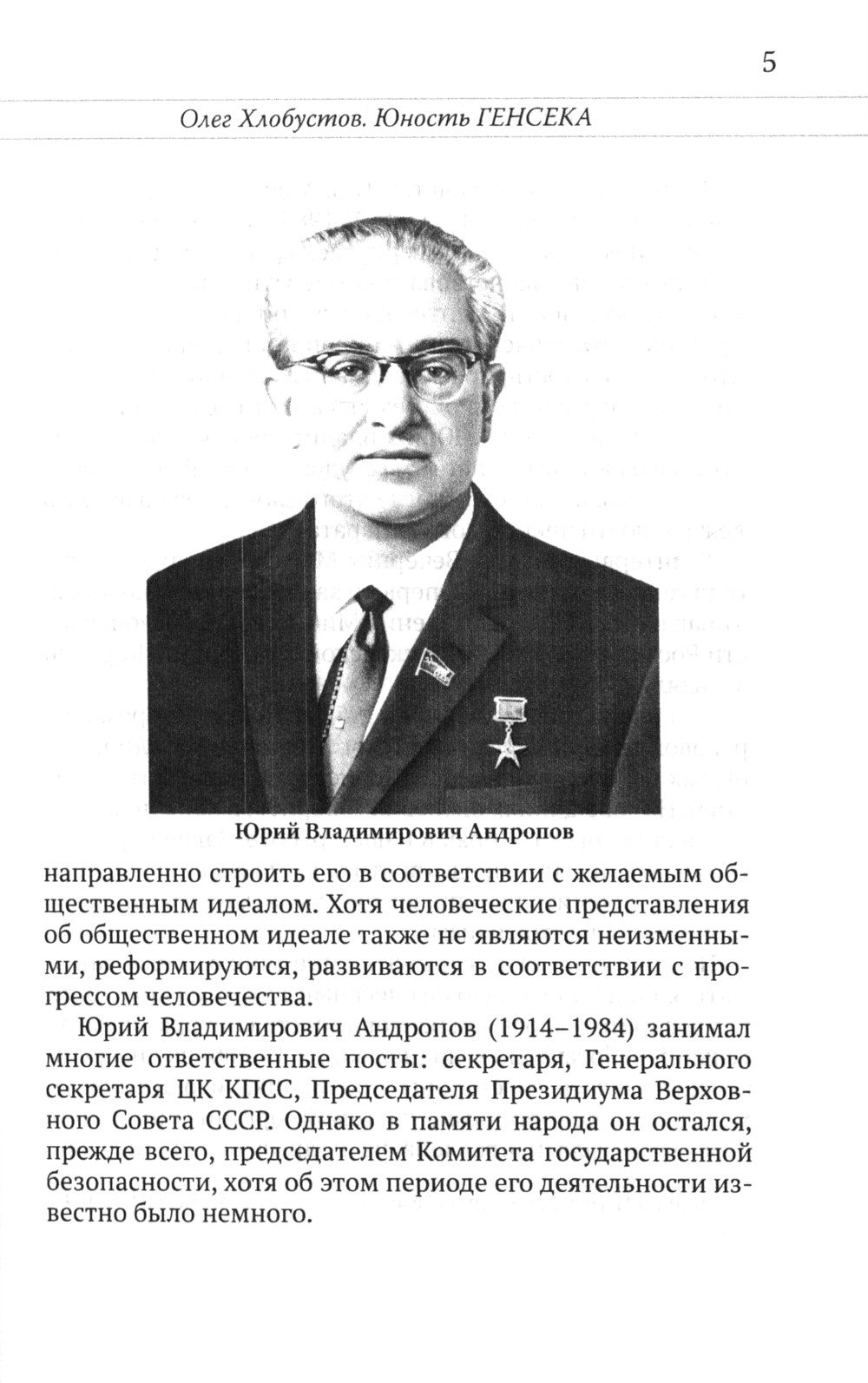 5

Олег Хлобустов. Юность ГЕНСЕКА

Юрий Владимирович Андропов

направленно строить его в соответствии с желаемым общественным идеалом. Хотя человеческие представления об общественном идеале также не являются неизменными, реформируются, развиваются в соответствии с прогрессом человечества.

Юрий Владимирович Андропов (1914–1984) занимал многие ответственные посты: секретаря, Генерального секретаря ЦК КПСС, Председателя Президиума Верховного Совета СССР. Однако в памяти народа он остался, прежде всего, председателем Комитета государственной безопасности, хотя об этом периоде его деятельности известно было немного.